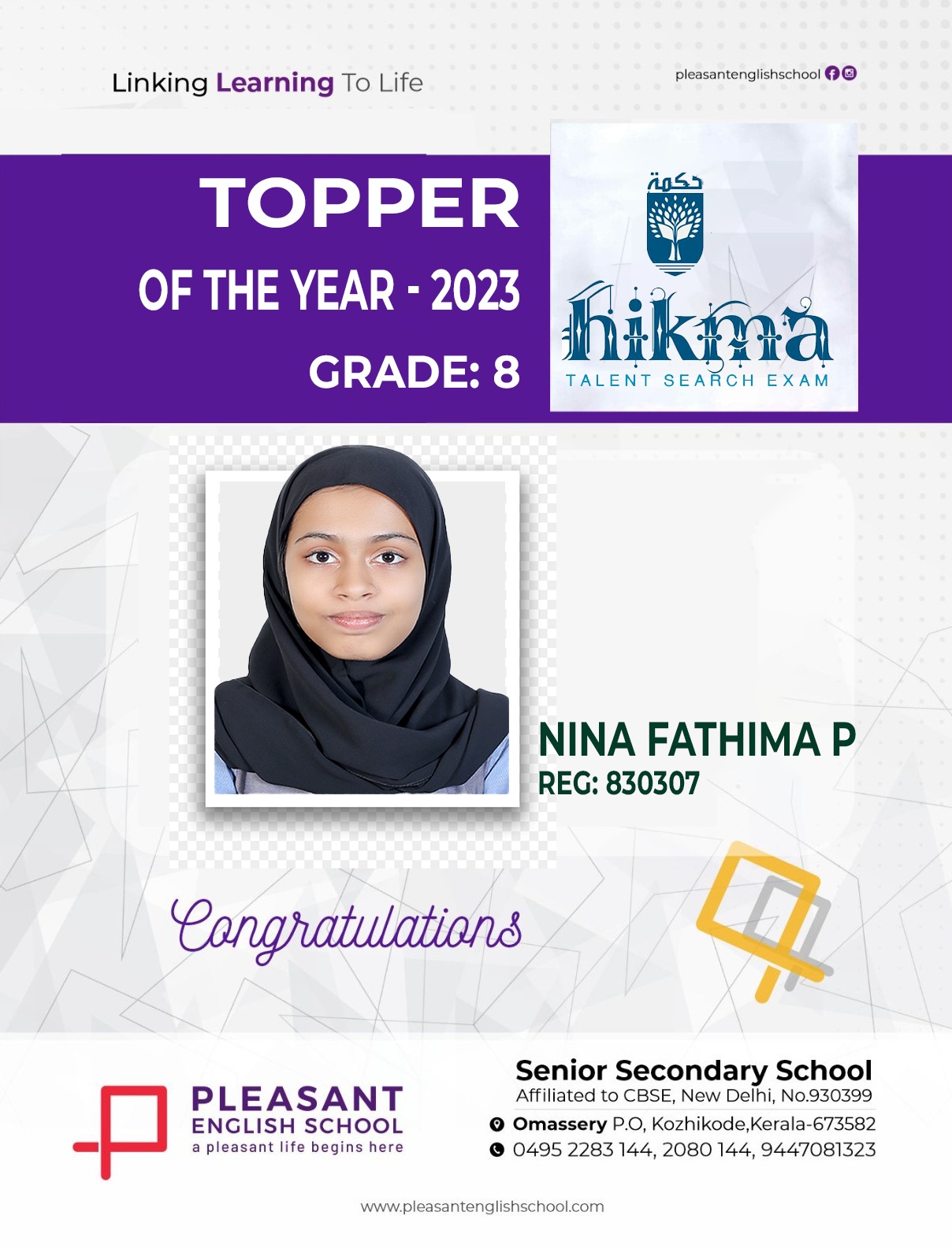 Linking Learning To Life

pleasantenglishschool

TOPPER
OF THE YEAR - 2023
GRADE: 8

حكمة
hikma
TALENT SEARCH EXAM

NINA FATHIMA P
REG: 830307

Congratulations

PLEASANT
ENGLISH SCHOOL
a pleasant life begins here

Senior Secondary School
Affiliated to CBSE, New Delhi, No.930399
Omassery P.O, Kozhikode,Kerala-673582
0495 2283 144, 2080 144, 9447081323

www.pleasantenglishschool.com